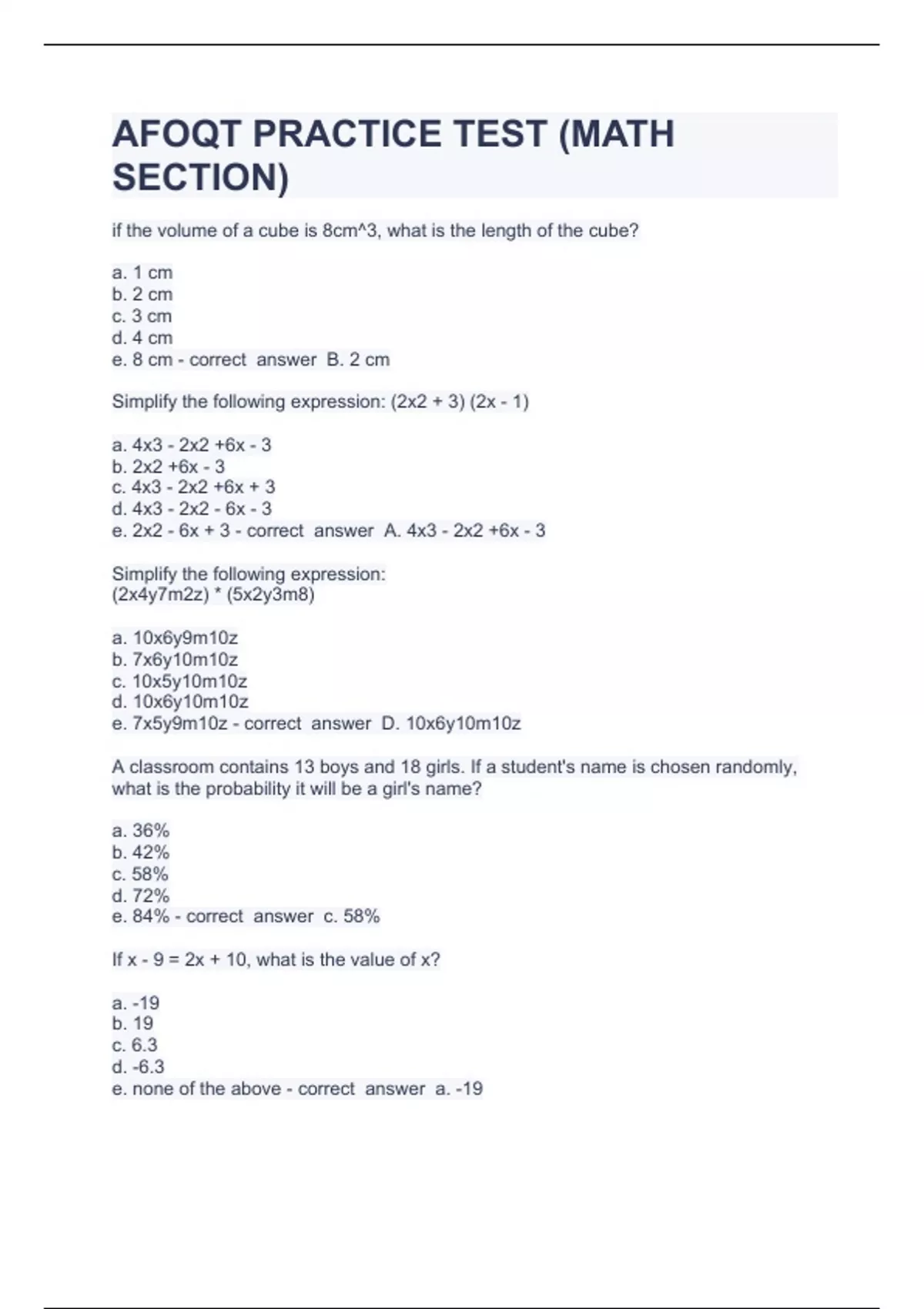 AFOQT PRACTICE TEST (MATH SECTION)

if the volume of a cube is 8cm^3, what is the length of the cube?

a. 1 cm
b. 2 cm
c. 3 cm
d. 4 cm
e. 8 cm - correct answer B. 2 cm

Simplify the following expression: (2x2 + 3) (2x - 1)

a. 4x3 - 2x2 +6x - 3
b. 2x2 +6x - 3
c. 4x3 - 2x2 +6x + 3
d. 4x3 - 2x2 - 6x - 3
e. 2x2 - 6x + 3 - correct answer A. 4x3 - 2x2 +6x - 3

Simplify the following expression:
(2x4y7m2z) * (5x2y3m8)

a. 10x6y9m10z
b. 7x6y10m10z
c. 10x5y10m10z
d. 10x6y10m10z
e. 7x5y9m10z - correct answer D. 10x6y10m10z

A classroom contains 13 boys and 18 girls. If a student's name is chosen randomly, what is the probability it will be a girl's name?

a. 36%
b. 42%
c. 58%
d. 72%
e. 84% - correct answer c. 58%

If x - 9 = 2x + 10, what is the value of x?

a. -19
b. 19
c. 6.3
d. -6.3
e. none of the above - correct answer a. -19